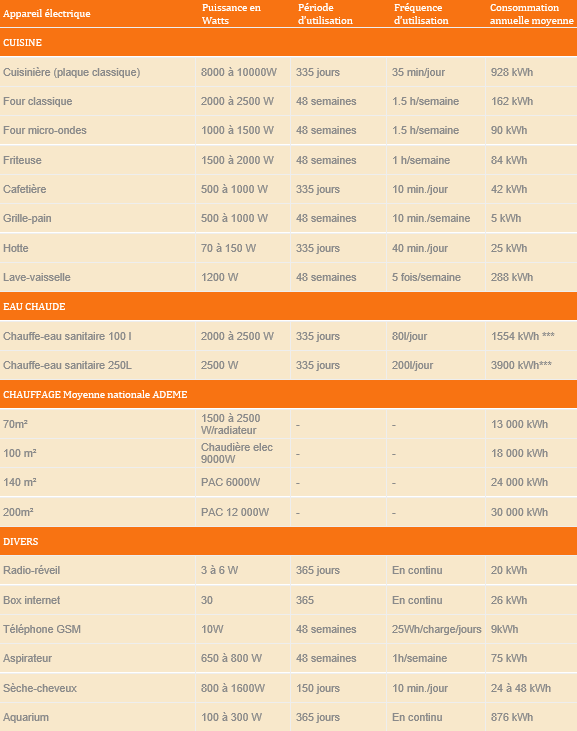 | Appareil électrique | Puissance en Watts | Période d'utilisation | Fréquence d'utilisation | Consommation annuelle moyenne |
|---|---|---|---|---|
| CUISINE | | | | |
| Cuisinière (plaque classique) | 8000 à 10000W | 335 jours | 35 min/jour | 928 kWh |
| Four classique | 2000 à 2500 W | 48 semaines | 1.5 h/semaine | 162 kWh |
| Four micro-ondes | 1000 à 1500 W | 48 semaines | 1.5 h/semaine | 90 kWh |
| Friteuse | 1500 à 2000 W | 48 semaines | 1 h/semaine | 84 kWh |
| Cafetière | 500 à 1000 W | 335 jours | 10 min./jour | 42 kWh |
| Grille-pain | 500 à 1000 W | 48 semaines | 10 min./semaine | 5 kWh |
| Hotte | 70 à 150 W | 335 jours | 40 min./jour | 25 kWh |
| Lave-vaisselle | 1200 W | 48 semaines | 5 fois/semaine | 288 kWh |
| EAU CHAUDE | | | | |
| Chauffe-eau sanitaire 100 l | 2000 à 2500 W | 335 jours | 80l/jour | 1554 kWh *** |
| Chauffe-eau sanitaire 250L | 2500 W | 335 jours | 200l/jour | 3900 kWh*** |
| CHAUFFAGE Moyenne nationale ADEME | | | | |
| 70m² | 1500 à 2500 W/radiateur | - | - | 13 000 kWh |
| 100 m² | Chaudière elec 9000W | - | - | 18 000 kWh |
| 140 m² | PAC 6000W | - | - | 24 000 kWh |
| 200m² | PAC 12 000W | - | - | 30 000 kWh |
| DIVERS | | | | |
| Radio-réveil | 3 à 6 W | 365 jours | En continu | 20 kWh |
| Box internet | 30 | 365 | En continu | 26 kWh |
| Téléphone GSM | 10W | 48 semaines | 25Wh/charge/jours | 9kWh |
| Aspirateur | 650 à 800 W | 48 semaines | 1h/semaine | 75 kWh |
| Sèche-cheveux | 800 à 1600W | 150 jours | 10 min./jour | 24 à 48 kWh |
| Aquarium | 100 à 300 W | 365 jours | En continu | 876 kWh |